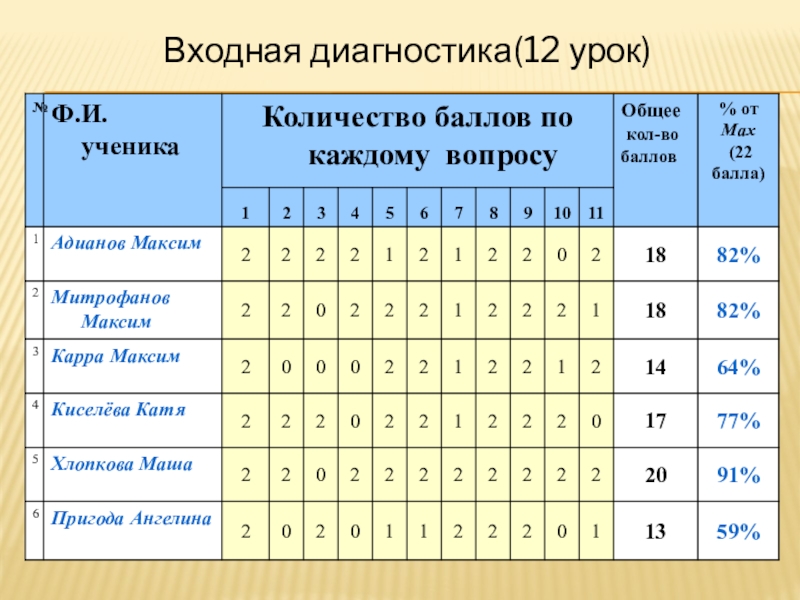 Входная диагностика(12 урок)

| № | Ф.И. ученика | Количество баллов по каждому вопросу | | | | | | | | | | | Общее кол-во баллов | % от Max (22 балла) |
|---|---|---|---|---|---|---|---|---|---|---|---|---|---|---|
| | | 1 | 2 | 3 | 4 | 5 | 6 | 7 | 8 | 9 | 10 | 11 | | |
| 1 | Адианов Максим | 2 | 2 | 2 | 2 | 1 | 2 | 1 | 2 | 2 | 0 | 2 | 18 | 82% |
| 2 | Митрофанов Максим | 2 | 2 | 0 | 2 | 2 | 2 | 1 | 2 | 2 | 2 | 1 | 18 | 82% |
| 3 | Карра Максим | 2 | 0 | 0 | 0 | 2 | 2 | 1 | 2 | 2 | 1 | 2 | 14 | 64% |
| 4 | Киселёва Катя | 2 | 2 | 2 | 0 | 2 | 2 | 1 | 2 | 2 | 2 | 0 | 17 | 77% |
| 5 | Хлопкова Маша | 2 | 2 | 0 | 2 | 2 | 2 | 2 | 2 | 2 | 2 | 2 | 20 | 91% |
| 6 | Пригода Ангелина | 2 | 0 | 2 | 0 | 1 | 1 | 2 | 2 | 2 | 0 | 1 | 13 | 59% |